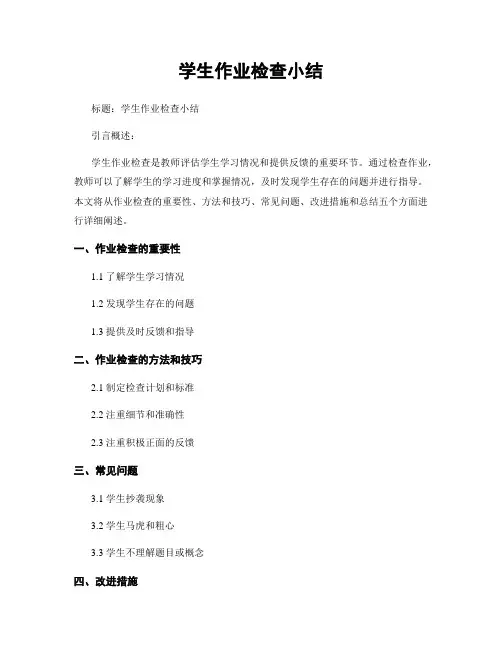 学生作业检查小结

标题：学生作业检查小结

引言概述：

学生作业检查是教师评估学生学习情况和提供反馈的重要环节。通过检查作业，教师可以了解学生的学习进度和掌握情况，及时发现学生存在的问题并进行指导。本文将从作业检查的重要性、方法和技巧、常见问题、改进措施和总结五个方面进行详细阐述。

一、作业检查的重要性

1.1 了解学生学习情况

1.2 发现学生存在的问题

1.3 提供及时反馈和指导

二、作业检查的方法和技巧

2.1 制定检查计划和标准

2.2 注重细节和准确性

2.3 注重积极正面的反馈

三、常见问题

3.1 学生抄袭现象

3.2 学生马虎和粗心

3.3 学生不理解题目或概念

四、改进措施